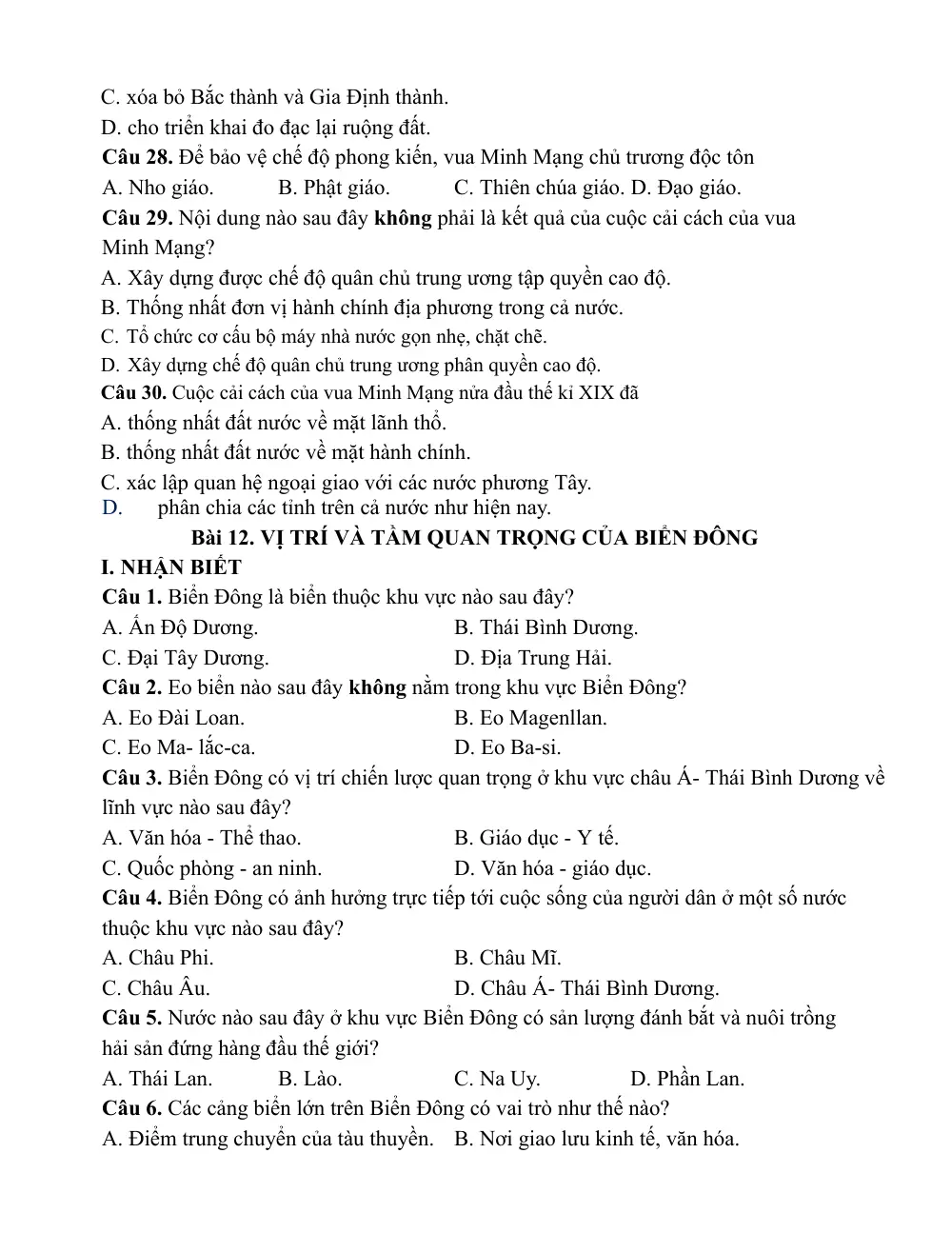 C. xóa bỏ Bắc thành và Gia Định thành.

D. cho triển khai đo đạc lại ruộng đất.

Câu 28. Để bảo vệ chế độ phong kiến, vua Minh Mạng chủ trương độc tôn

A. Nho giáo.   B. Phật giáo.   C. Thiên chúa giáo. D. Đạo giáo.

Câu 29. Nội dung nào sau đây không phải là kết quả của cuộc cải cách của vua Minh Mạng?

A. Xây dựng được chế độ quân chủ trung ương tập quyền cao độ.

B. Thống nhất đơn vị hành chính địa phương trong cả nước.

C. Tổ chức cơ cấu bộ máy nhà nước gọn nhẹ, chặt chẽ.

D. Xây dựng chế độ quân chủ trung ương phân quyền cao độ.

Câu 30. Cuộc cải cách của vua Minh Mạng nửa đầu thế kỉ XIX đã

A. thống nhất đất nước về mặt lãnh thổ.

B. thống nhất đất nước về mặt hành chính.

C. xác lập quan hệ ngoại giao với các nước phương Tây.

D. phân chia các tỉnh trên cả nước như hiện nay.

Bài 12. VỊ TRÍ VÀ TẦM QUAN TRỌNG CỦA BIỂN ĐÔNG

I. NHẬN BIẾT

Câu 1. Biển Đông là biển thuộc khu vực nào sau đây?

A. Ấn Độ Dương.   B. Thái Bình Dương.

C. Đại Tây Dương.   D. Địa Trung Hải.

Câu 2. Eo biển nào sau đây không nằm trong khu vực Biển Đông?

A. Eo Đài Loan.   B. Eo Magenllan.

C. Eo Ma- lắc-ca.   D. Eo Ba-si.

Câu 3. Biển Đông có vị trí chiến lược quan trọng ở khu vực châu Á- Thái Bình Dương về lĩnh vực nào sau đây?

A. Văn hóa - Thể thao.   B. Giáo dục - Y tế.

C. Quốc phòng - an ninh.   D. Văn hóa - giáo dục.

Câu 4. Biển Đông có ảnh hưởng trực tiếp tới cuộc sống của người dân ở một số nước thuộc khu vực nào sau đây?

A. Châu Phi.   B. Châu Mĩ.

C. Châu Âu.   D. Châu Á- Thái Bình Dương.

Câu 5. Nước nào sau đây ở khu vực Biển Đông có sản lượng đánh bắt và nuôi trồng hải sản đứng hàng đầu thế giới?

A. Thái Lan.   B. Lào.   C. Na Uy.   D. Phần Lan.

Câu 6. Các cảng biển lớn trên Biển Đông có vai trò như thế nào?

A. Điểm trung chuyển của tàu thuyền.   B. Nơi giao lưu kinh tế, văn hóa.